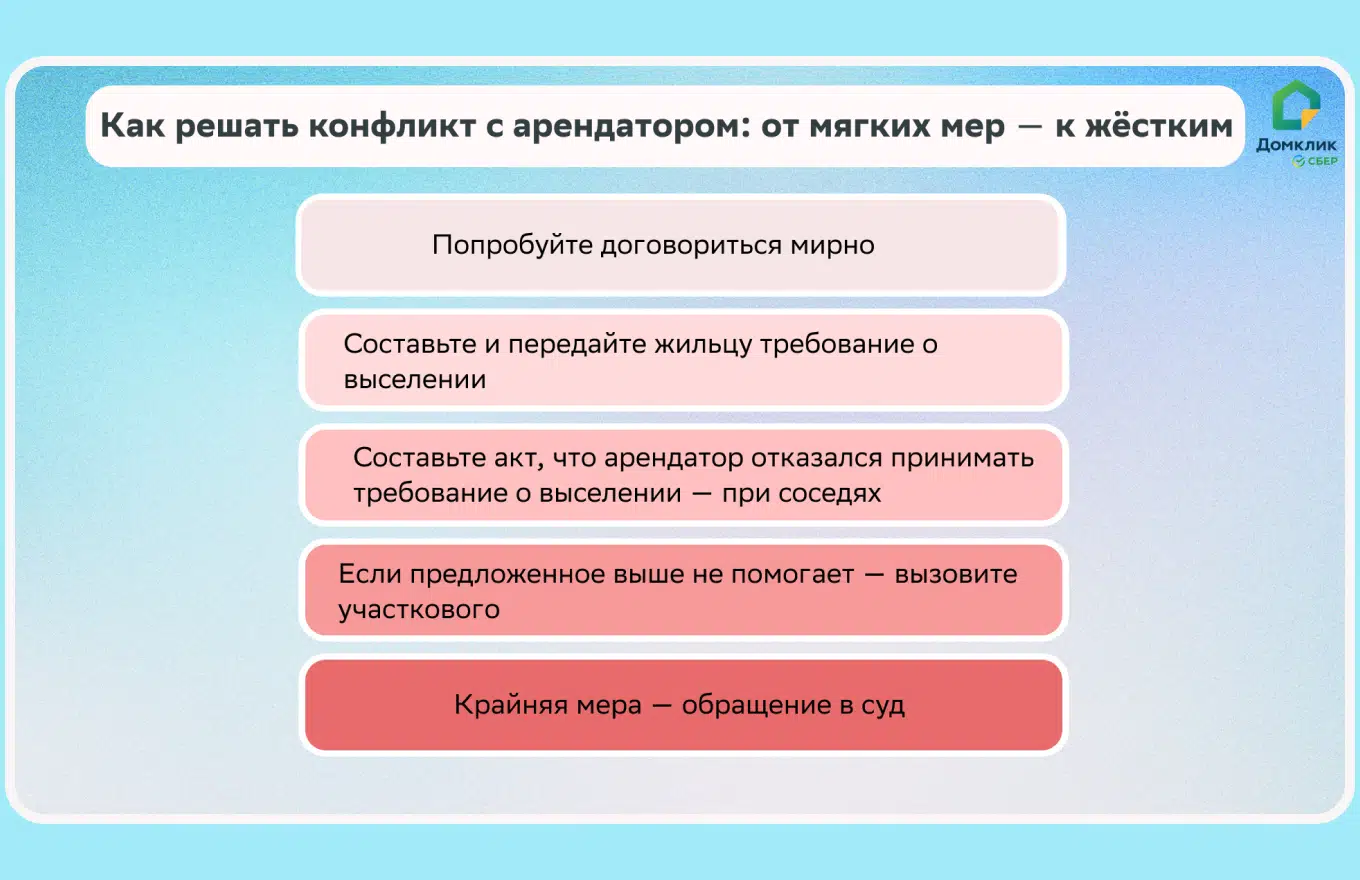 Как решать конфликт с арендатором: от мягких мер — к жёстким

Домклик
СБЕР

Попробуйте договориться мирно

Составьте и передайте жильцу требование о выселении

Составьте акт, что арендатор отказался принимать требование о выселении — при соседях

Если предложенное выше не помогает — вызовите участкового

Крайняя мера — обращение в суд